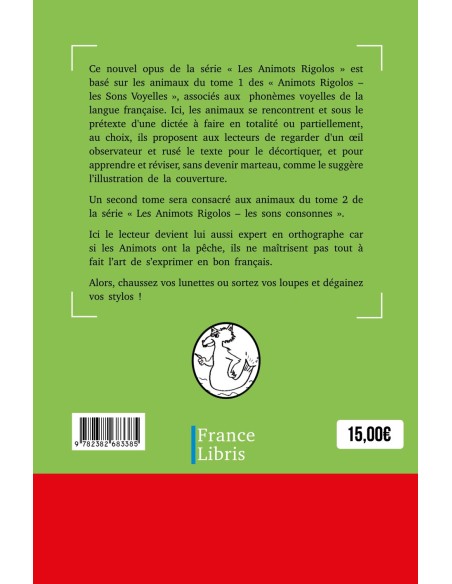 Ce nouvel opus de la série « Les Animots Rigolos » est basé sur les animaux du tome 1 des « Animots Rigolos – les Sons Voyelles », associés aux phonèmes voyelles de la langue française. Ici, les animaux se rencontrent et sous le prétexte d'une dictée à faire en totalité ou partiellement, au choix, ils proposent aux lecteurs de regarder d'un œil observateur et rusé le texte pour le décortiquer, et pour apprendre et réviser, sans devenir marteau, comme le suggère l'illustration de la couverture.

Un second tome sera consacré aux animaux du tome 2 de la série « Les Animots Rigolos – les sons consonnes ».

Ici le lecteur devient lui aussi expert en orthographe car si les Animots ont la pêche, ils ne maîtrisent pas tout à fait l'art de s'exprimer en bon français.

Alors, chaussez vos lunettes ou sortez vos loupes et dégainez vos stylos !

9 782382 683385

France
Libris

15,00€